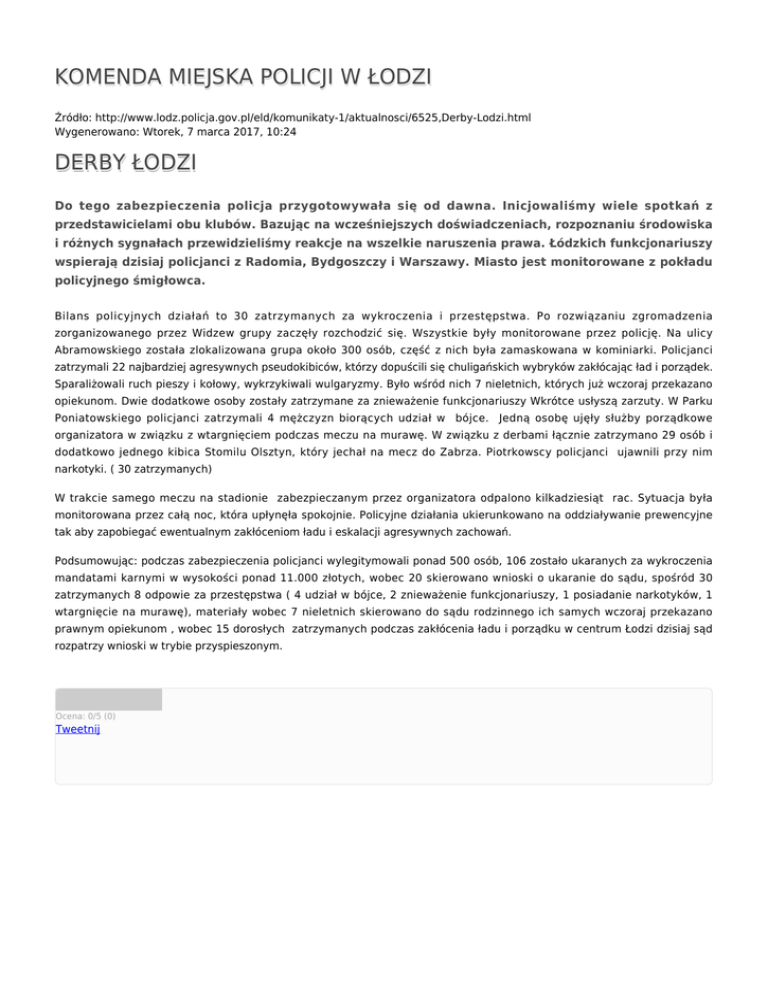 KOMENDA MIEJSKA POLICJI W ŁODZI

Źródło: http://www.lodz.policja.gov.pl/eld/komunikaty-1/aktualnosci/6525,Derby-Lodzi.html
Wygenerowano: Wtorek, 7 marca 2017, 10:24

DERBY ŁODZI

Do tego zabezpieczenia policja przygotowywała się od dawna. Inicjowaliśmy wiele spotkań z przedstawicielami obu klubów. Bazując na wcześniejszych doświadczeniach, rozpoznaniu środowiska i różnych sygnałach przewidzieliśmy reakcje na wszelkie naruszenia prawa. Łódzkich funkcjonariuszy wspierają dzisiaj policjanci z Radomia, Bydgoszczy i Warszawy. Miasto jest monitorowane z pokładu policyjnego śmigłowca.

Bilans policyjnych działań to 30 zatrzymanych za wykroczenia i przestępstwa. Po rozwiązaniu zgromadzenia zorganizowanego przez Widzew grupy zaczęły rozchodzić się. Wszystkie były monitorowane przez policję. Na ulicy Abramowskiego została zlokalizowana grupa około 300 osób, część z nich była zamaskowana w kominiarki. Policjanci zatrzymali 22 najbardziej agresywnych pseudokibiców, którzy dopuścili się chuligańskich wybryków zakłócając ład i porządek. Sparaliżowali ruch pieszy i kołowy, wykrzykiwali wulgaryzmy. Było wśród nich 7 nieletnich, których już wczoraj przekazano opiekunom. Dwie dodatkowe osoby zostały zatrzymane za znieważenie funkcjonariuszy Wkrótce usłyszą zarzuty. W Parku Poniatowskiego policjanci zatrzymali 4 mężczyzn biorących udział w bójce. Jedną osobę ujęły służby porządkowe organizatora w związku z wtargnięciem podczas meczu na murawę. W związku z derbami łącznie zatrzymano 29 osób i dodatkowo jednego kibica Stomilu Olsztyn, który jechał na mecz do Zabrza. Piotrkowscy policjanci ujawnili przy nim narkotyki. ( 30 zatrzymanych)

W trakcie samego meczu na stadionie zabezpieczanym przez organizatora odpalono kilkadziesiąt rac. Sytuacja była monitorowana przez całą noc, która upłynęła spokojnie. Policyjne działania ukierunkowano na oddziaływanie prewencyjne tak aby zapobiegać ewentualnym zakłóceniom ładu i eskalacji agresywnych zachowań.

Podsumowując: podczas zabezpieczenia policjanci wylegitymowali ponad 500 osób, 106 zostało ukaranych za wykroczenia mandatami karnymi w wysokości ponad 11.000 złotych, wobec 20 skierowano wnioski o ukaranie do sądu, spośród 30 zatrzymanych 8 odpowie za przestępstwa ( 4 udział w bójce, 2 znieważenie funkcjonariuszy, 1 posiadanie narkotyków, 1 wtargnięcie na murawę), materiały wobec 7 nieletnich skierowano do sądu rodzinnego ich samych wczoraj przekazano prawnym opiekunom , wobec 15 dorosłych zatrzymanych podczas zakłócenia ładu i porządku w centrum Łodzi dzisiaj sąd rozpatrzy wnioski w trybie przyspieszonym.

Ocena: 0/5 (0)
Tweetnij